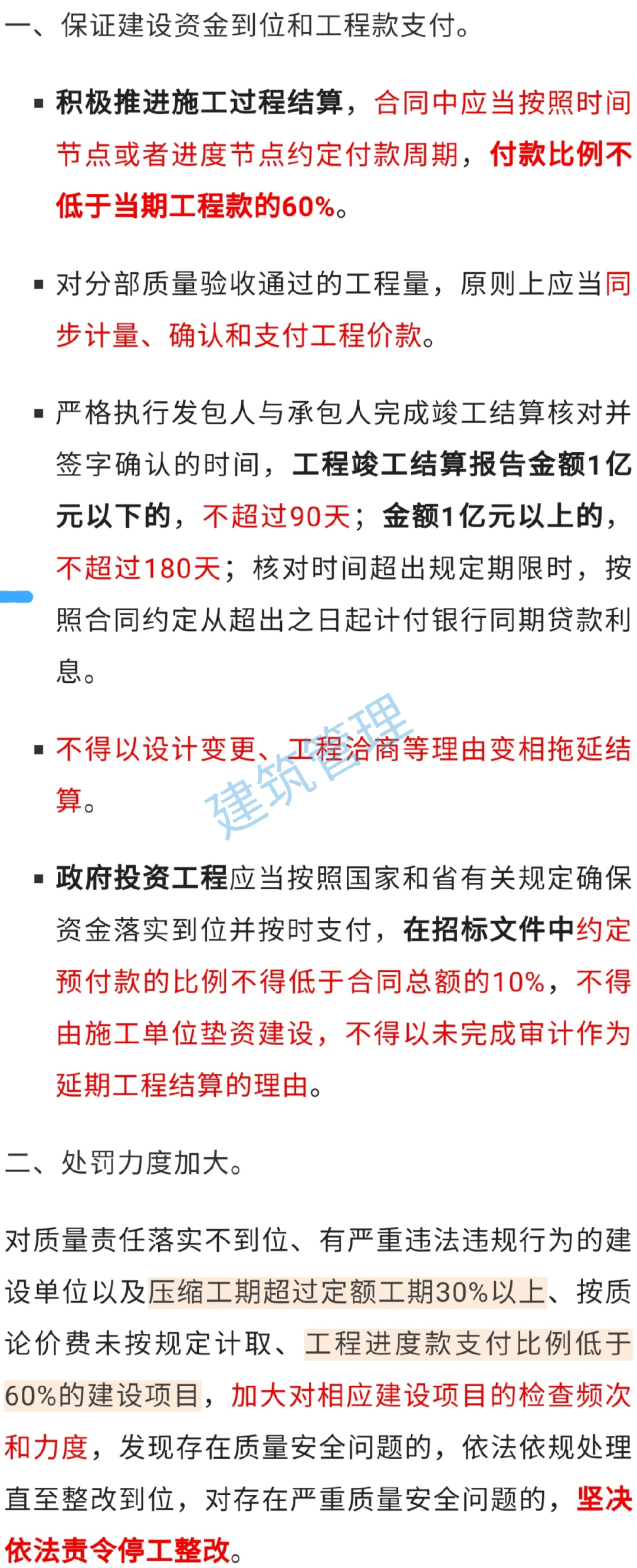 一、保证建设资金到位和工程款支付。

▪ 积极推进施工过程结算，合同中应当按照时间节点或者进度节点约定付款周期，付款比例不低于当期工程款的60%。

▪ 对分部质量验收通过的工程量，原则上应当同步计量、确认和支付工程价款。

▪ 严格执行发包人与承包人完成竣工结算核对并签字确认的时间，工程竣工结算报告金额1亿元以下的，不超过90天；金额1亿元以上的，不超过180天；核对时间超出规定期限时，按照合同约定从超出之日起计付银行同期贷款利息。

▪ 不得以设计变更、工程洽商等理由变相拖延结算。

建筑管理

▪ 政府投资工程应当按照国家和省有关规定确保资金落实到位并按时支付，在招标文件中约定预付款的比例不得低于合同总额的10%，不得由施工单位垫资建设，不得以未完成审计作为延期工程结算的理由。

二、处罚力度加大。

对质量责任落实不到位、有严重违法违规行为的建设单位以及压缩工期超过定额工期30%以上、按质论价费未按规定计取、工程进度款支付比例低于60%的建设项目，加大对相应建设项目的检查频次和力度，发现存在质量安全问题的，依法依规处理直至整改到位，对存在严重质量安全问题的，坚决依法责令停工整改。